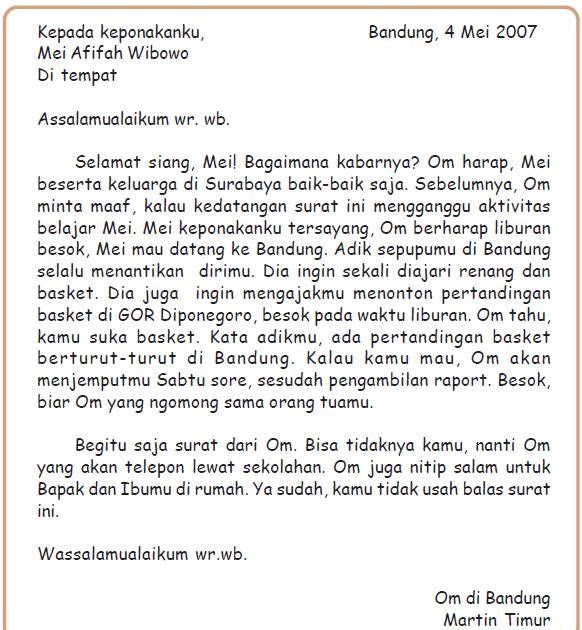 Kepada keponakanku,
Mei Afifah Wibowo
Di tempat

Bandung, 4 Mei 2007

Assalamualaikum wr. wb.

Selamat siang, Mei! Bagaimana kabarnya? Om harap, Mei beserta keluarga di Surabaya baik-baik saja. Sebelumnya, Om minta maaf, kalau kedatangan surat ini mengganggu aktivitas belajar Mei. Mei keponakanku tersayang, Om berharap liburan besok, Mei mau datang ke Bandung. Adik sepupumu di Bandung selalu menantikan dirimu. Dia ingin sekali diajari renang dan basket. Dia juga ingin mengajakmu menonton pertandingan basket di GOR Diponegoro, besok pada waktu liburan. Om tahu, kamu suka basket. Kata adikmu, ada pertandingan basket berturut-turut di Bandung. Kalau kamu mau, Om akan menjemputmu Sabtu sore, sesudah pengambilan raport. Besok, biar Om yang ngomong sama orang tuamu.

Begitu saja surat dari Om. Bisa tidaknya kamu, nanti Om yang akan telepon lewat sekolahan. Om juga nitip salam untuk Bapak dan Ibumu di rumah. Ya sudah, kamu tidak usah balas surat ini.

Wassalamualaikum wr.wb.

Om di Bandung
Martin Timur